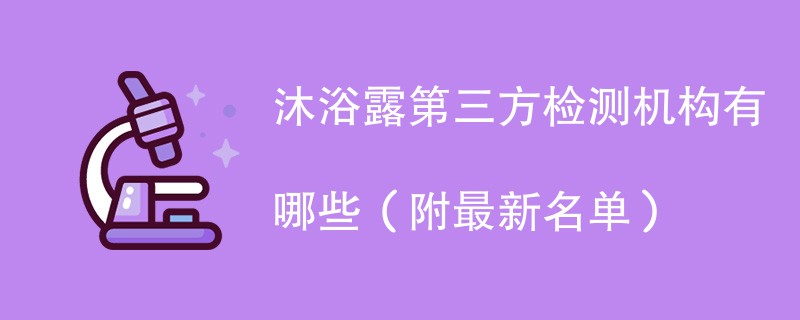 沐浴露第三方检测机构有哪些（附最新名单）